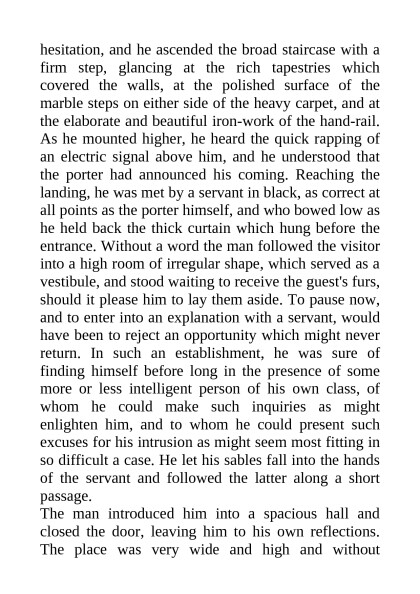 hesitation, and he ascended the broad staircase with a firm step, glancing at the rich tapestries which covered the walls, at the polished surface of the marble steps on either side of the heavy carpet, and at the elaborate and beautiful iron-work of the hand-rail. As he mounted higher, he heard the quick rapping of an electric signal above him, and he understood that the porter had announced his coming. Reaching the landing, he was met by a servant in black, as correct at all points as the porter himself, and who bowed low as he held back the thick curtain which hung before the entrance. Without a word the man followed the visitor into a high room of irregular shape, which served as a vestibule, and stood waiting to receive the guest's furs, should it please him to lay them aside. To pause now, and to enter into an explanation with a servant, would have been to reject an opportunity which might never return. In such an establishment, he was sure of finding himself before long in the presence of some more or less intelligent person of his own class, of whom he could make such inquiries as might enlighten him, and to whom he could present such excuses for his intrusion as might seem most fitting in so difficult a case. He let his sables fall into the hands of the servant and followed the latter along a short passage.

The man introduced him into a spacious hall and closed the door, leaving him to his own reflections. The place was very wide and high and without